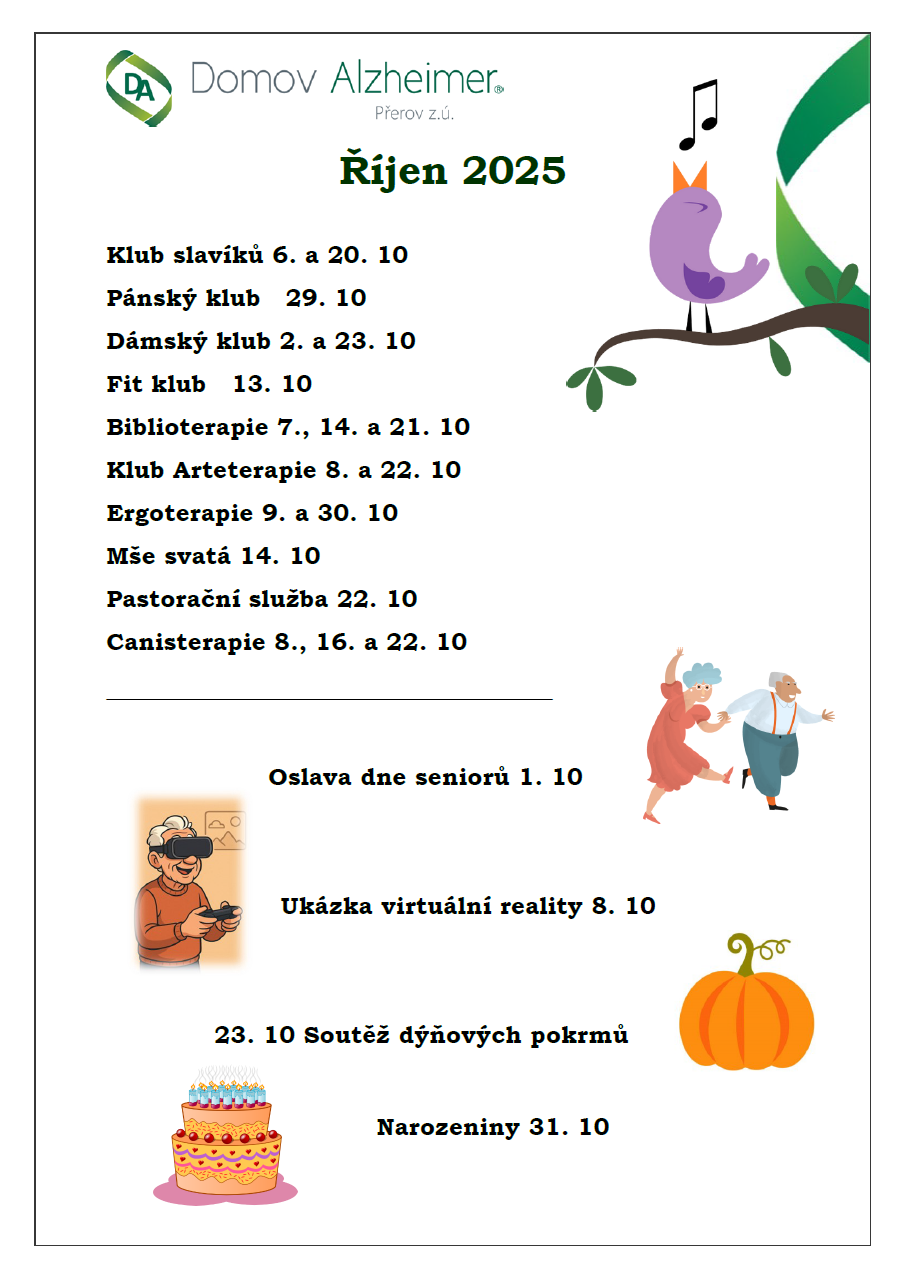 DA Domov Alzheimer®
Přerov z.ú.

Říjen 2025

Klub slavíků 6. a 20. 10

Pánský klub 29. 10

Dámský klub 2. a 23. 10

Fit klub 13. 10

Biblioterapie 7., 14. a 21. 10

Klub Arteterapie 8. a 22. 10

Ergoterapie 9. a 30. 10

Mše svatá 14. 10

Pastorační služba 22. 10

Canisterapie 8., 16. a 22. 10

Oslava dne seniorů 1. 10

Ukázka virtuální reality 8. 10

23. 10 Soutěž dýňových pokrmů

Narozeniny 31. 10